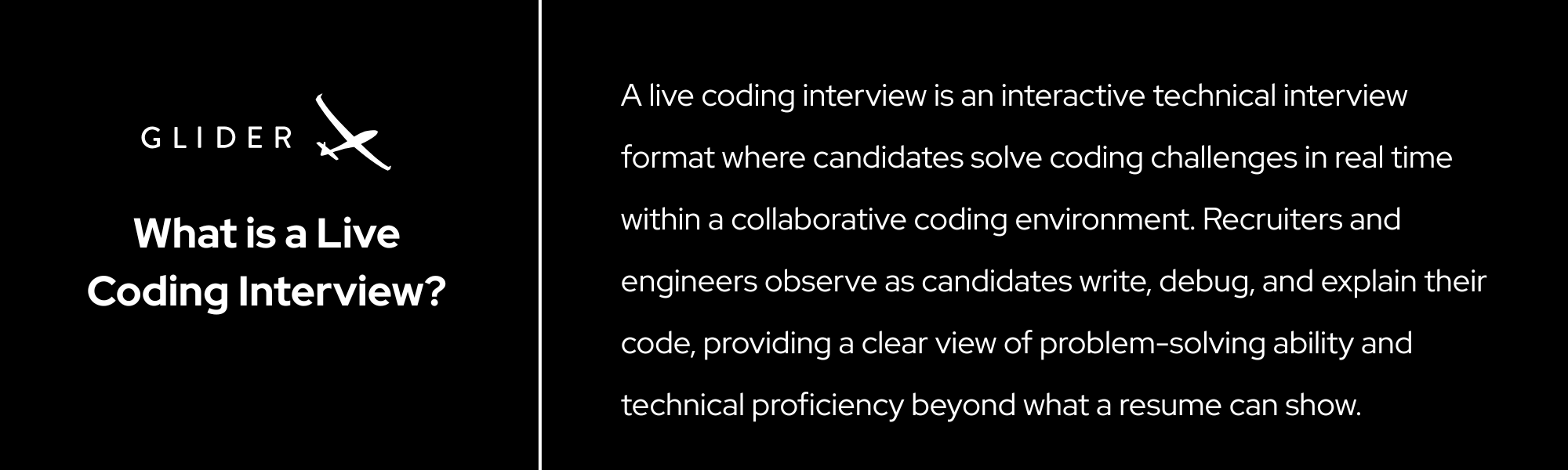 GLIDER

What is a Live Coding Interview?

A live coding interview is an interactive technical interview format where candidates solve coding challenges in real time within a collaborative coding environment. Recruiters and engineers observe as candidates write, debug, and explain their code, providing a clear view of problem-solving ability and technical proficiency beyond what a resume can show.